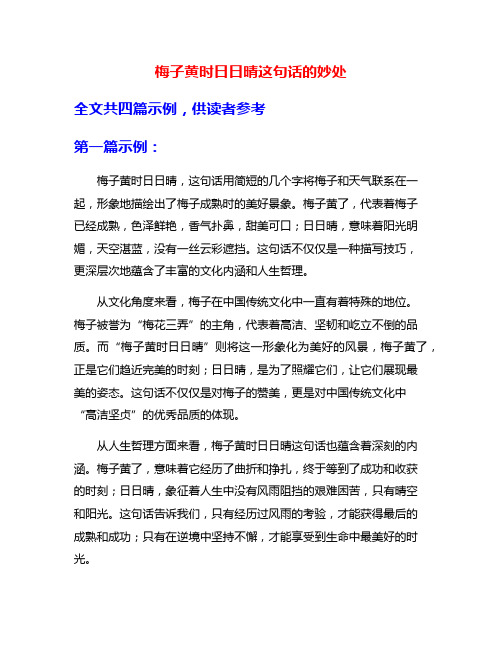 梅子黄时日日晴这句话的妙处

全文共四篇示例，供读者参考

第一篇示例：

梅子黄时日日晴，这句话用简短的几个字将梅子和天气联系在一起，形象地描绘出了梅子成熟时的美好景象。梅子黄了，代表着梅子已经成熟，色泽鲜艳，香气扑鼻，甜美可口；日日晴，意味着阳光明媚，天空湛蓝，没有一丝云彩遮挡。这句话不仅仅是一种描写技巧，更深层次地蕴含了丰富的文化内涵和人生哲理。

从文化角度来看，梅子在中国传统文化中一直有着特殊的地位。梅子被誉为“梅花三弄”的主角，代表着高洁、坚韧和屹立不倒的品质。而“梅子黄时日日晴”则将这一形象化为美好的风景，梅子黄了，正是它们趋近完美的时刻；日日晴，是为了照耀它们，让它们展现最美的姿态。这句话不仅仅是对梅子的赞美，更是对中国传统文化中“高洁坚贞”的优秀品质的体现。

从人生哲理方面来看，梅子黄时日日晴这句话也蕴含着深刻的内涵。梅子黄了，意味着它经历了曲折和挣扎，终于等到了成功和收获的时刻；日日晴，象征着人生中没有风雨阻挡的艰难困苦，只有晴空和阳光。这句话告诉我们，只有经历过风雨的考验，才能获得最后的成熟和成功；只有在逆境中坚持不懈，才能享受到生命中最美好的时光。